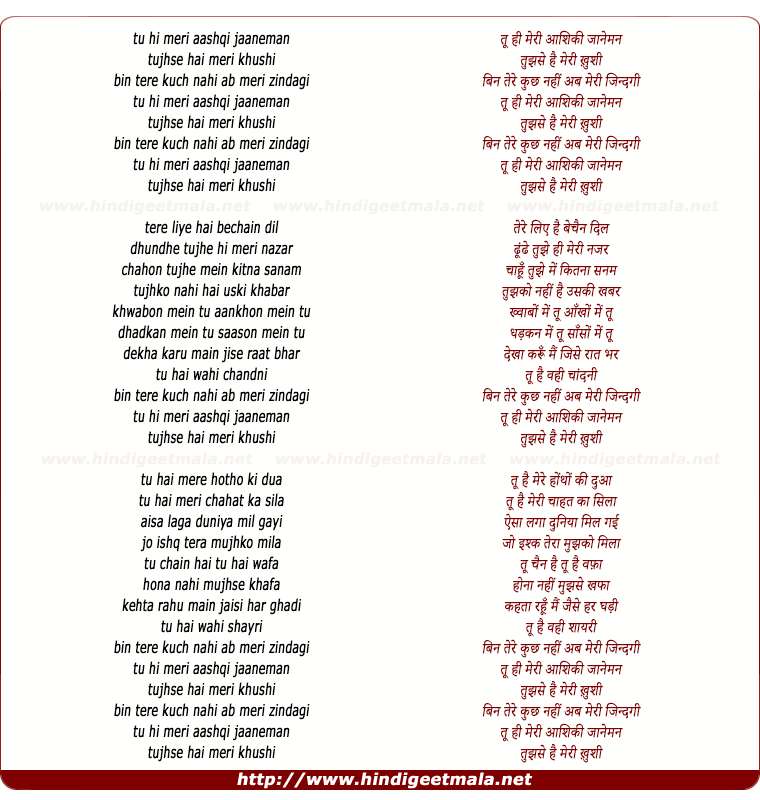 tu hi meri aashqi jaaneman
tujhse hai meri khushi
bin tere kuch nahi ab meri zindagi
tu hi meri aashqi jaaneman
tujhse hai meri khushi
bin tere kuch nahi ab meri zindagi
tu hi meri aashqi jaaneman
tujhse hai meri khushi

www.hindigeetmala.net www.hindigeetmala.net www.hindigeetmala.net

tere liye hai bechain dil
dhundhe tujhe hi meri nazar
chahon tujhe mein kitna sanam
tujhko nahi hai uski khabar
khwabon mein tu aankhon mein tu
dhadkan mein tu saason mein tu
dekha karu main jise raat bhar
tu hai wahi chandni
bin tere kuch nahi ab meri zindagi
tu hi meri aashqi jaaneman
tujhse hai meri khushi

www.hindigeetmala.net www.hindigeetmala.net www.hindigeetmala.net

tu hai mere hotho ki dua
tu hai meri chahat ka sila
aisa laga duniya mil gayi
jo ishq tera mujhko mila
tu chain hai tu hai wafa
hona nahi mujhse khafa
kehta rahu main jaisi har ghadi
tu hai wahi shayri
bin tere kuch nahi ab meri zindagi
tu hi meri aashqi jaaneman
tujhse hai meri khushi
bin tere kuch nahi ab meri zindagi
tu hi meri aashqi jaaneman
tujhse hai meri khushi

तू ही मेरी आशिकी जानेमन
तुझसे है मेरी ख़ुशी
बिन तेरे कुछ नहीं अब मेरी जिन्दगी
तू ही मेरी आशिकी जानेमन
तुझसे है मेरी ख़ुशी
बिन तेरे कुछ नहीं अब मेरी जिन्दगी
तू ही मेरी आशिकी जानेमन
तुझसे है मेरी ख़ुशी

तेरे लिए है बेचैन दिल
ढूंढे तुझे ही मेरी नजर
चाहूँ तुझे में कितना सनम
तुझको नहीं है उसकी खबर
ख्वाबों में तू आँखों में तू
धड़कन में तू साँसों में तू
देखा करूँ मैं जिसे रात भर
तू है वही चांदनी
बिन तेरे कुछ नहीं अब मेरी जिन्दगी
तू ही मेरी आशिकी जानेमन
तुझसे है मेरी ख़ुशी

तू है मेरे होंथों की दुआ
तू है मेरी चाहत का सिला
ऐसा लगा दुनिया मिल गई
जो इश्क तेरा मुझको मिला
तू चैन है तू है वफ़ा
होना नहीं मुझसे खफा
कहता रहूँ मैं जैसे हर घड़ी
तू है वही शायरी
बिन तेरे कुछ नहीं अब मेरी जिन्दगी
तू ही मेरी आशिकी जानेमन
तुझसे है मेरी ख़ुशी
बिन तेरे कुछ नहीं अब मेरी जिन्दगी
तू ही मेरी आशिकी जानेमन
तुझसे है मेरी ख़ुशी

http://www.hindigeetmala.net